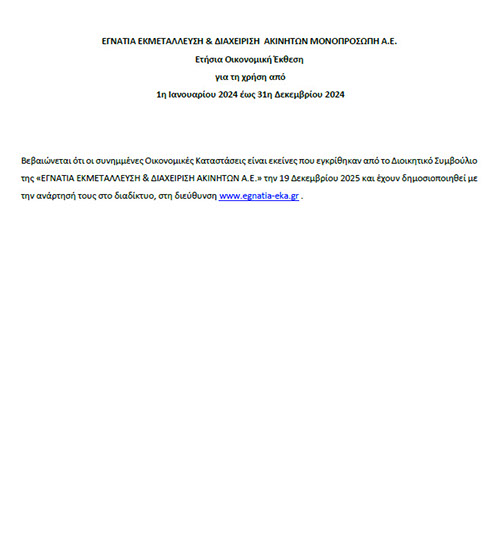 ΕΓΝΑΤΙΑ ΕΚΜΕΤΑΛΛΕΥΣΗ & ΔΙΑΧΕΙΡΙΣΗ ΑΚΙΝΗΤΩΝ ΜΟΝΟΠΡΟΣΩΠΗ Α.Ε.

Ετήσια Οικονομική Έκθεση

για τη χρήση από

1η Ιανουαρίου 2024 έως 31η Δεκεμβρίου 2024

Βεβαιώνεται ότι οι συνημμένες Οικονομικές Καταστάσεις είναι εκείνες που εγκρίθηκαν από το Διοικητικό Συμβούλιο της «ΕΓΝΑΤΙΑ ΕΚΜΕΤΑΛΛΕΥΣΗ & ΔΙΑΧΕΙΡΙΣΗ ΑΚΙΝΗΤΩΝ Α.Ε.» την 19 Δεκεμβρίου 2025 και έχουν δημοσιοποιηθεί με την ανάρτησή τους στο διαδίκτυο, στη διεύθυνση www.egnatia-eka.gr .